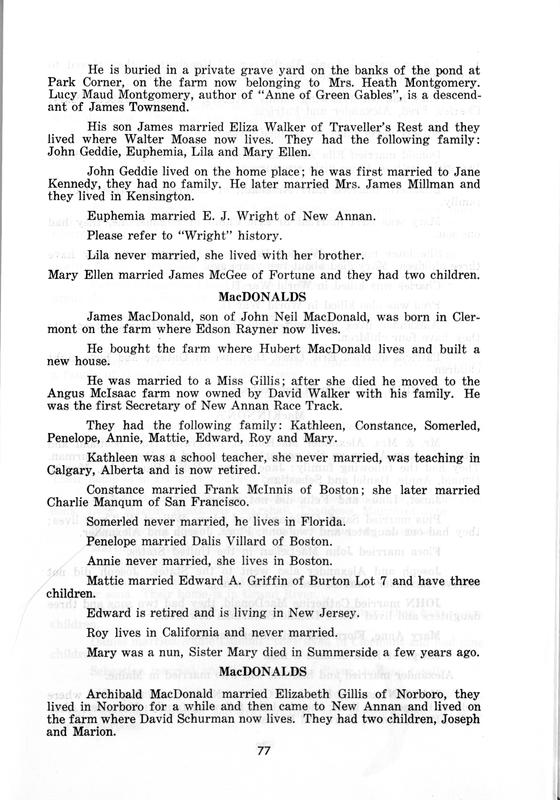 He is buried in a private grave yard on the banks of the pond at Park Corner, on the farm now belonging to Mrs. Heath Montgomery. Lucy Maud Montgomery, author of "Anne of Green Gables", is a descendant of James Townsend.

His son James married Eliza Walker of Traveller's Rest and they lived where Walter Moase now lives. They had the following family: John Geddie, Euphemia, Lila and Mary Ellen.

John Geddie lived on the home place; he was first married to Jane Kennedy, they had no family. He later married Mrs. James Millman and they lived in Kensington.

Euphemia married E. J. Wright of New Annan.

Please refer to "Wright" history.

Lila never married, she lived with her brother.

Mary Ellen married James McGee of Fortune and they had two children.

MacDONALDS

James MacDonald, son of John Neil MacDonald, was born in Clermont on the farm where Edson Rayner now lives.

He bought the farm where Hubert MacDonald lives and built a new house.

He was married to a Miss Gillis; after she died he moved to the Angus McIsaac farm now owned by David Walker with his family. He was the first Secretary of New Annan Race Track.

They had the following family: Kathleen, Constance, Somerled, Penelope, Annie, Mattie, Edward, Roy and Mary.

Kathleen was a school teacher, she never married, was teaching in Calgary, Alberta and is now retired.

Constance married Frank McInnis of Boston; she later married Charlie Manqum of San Francisco.

Somerled never married, he lives in Florida.

Penelope married Dalis Villard of Boston.

Annie never married, she lives in Boston.

Mattie married Edward A. Griffin of Burton Lot 7 and have three children.

Edward is retired and is living in New Jersey.

Roy lives in California and never married.

Mary was a nun, Sister Mary died in Summerside a few years ago.

MacDONALDS

Archibald MacDonald married Elizabeth Gillis of Norboro, they lived in Norboro for a while and then came to New Annan and lived on the farm where David Schurman now lives. They had two children, Joseph and Marion.

77